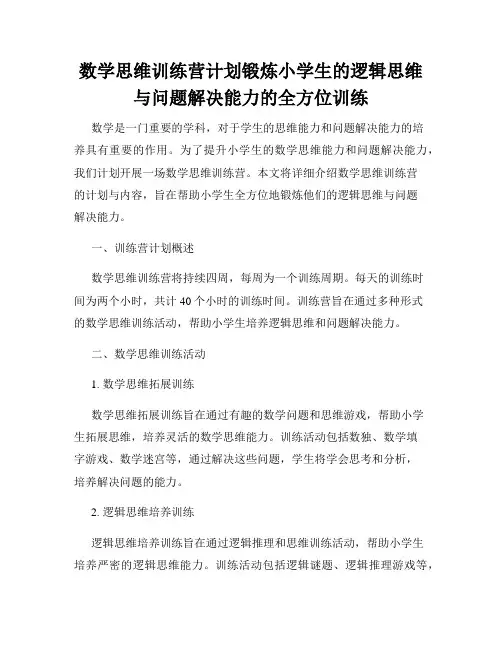 数学思维训练营计划锻炼小学生的逻辑思维与问题解决能力的全方位训练

数学是一门重要的学科，对于学生的思维能力和问题解决能力的培养具有重要的作用。为了提升小学生的数学思维能力和问题解决能力，我们计划开展一场数学思维训练营。本文将详细介绍数学思维训练营的计划与内容，旨在帮助小学生全方位地锻炼他们的逻辑思维与问题解决能力。

一、训练营计划概述

数学思维训练营将持续四周，每周为一个训练周期。每天的训练时间为两个小时，共计 40 个小时的训练时间。训练营旨在通过多种形式的数学思维训练活动，帮助小学生培养逻辑思维和问题解决能力。

二、数学思维训练活动

1. 数学思维拓展训练

数学思维拓展训练旨在通过有趣的数学问题和思维游戏，帮助小学生拓展思维，培养灵活的数学思维能力。训练活动包括数独、数学填字游戏、数学迷宫等，通过解决这些问题，学生将学会思考和分析，培养解决问题的能力。

2. 逻辑思维培养训练

逻辑思维培养训练旨在通过逻辑推理和思维训练活动，帮助小学生培养严密的逻辑思维能力。训练活动包括逻辑谜题、逻辑推理游戏等，